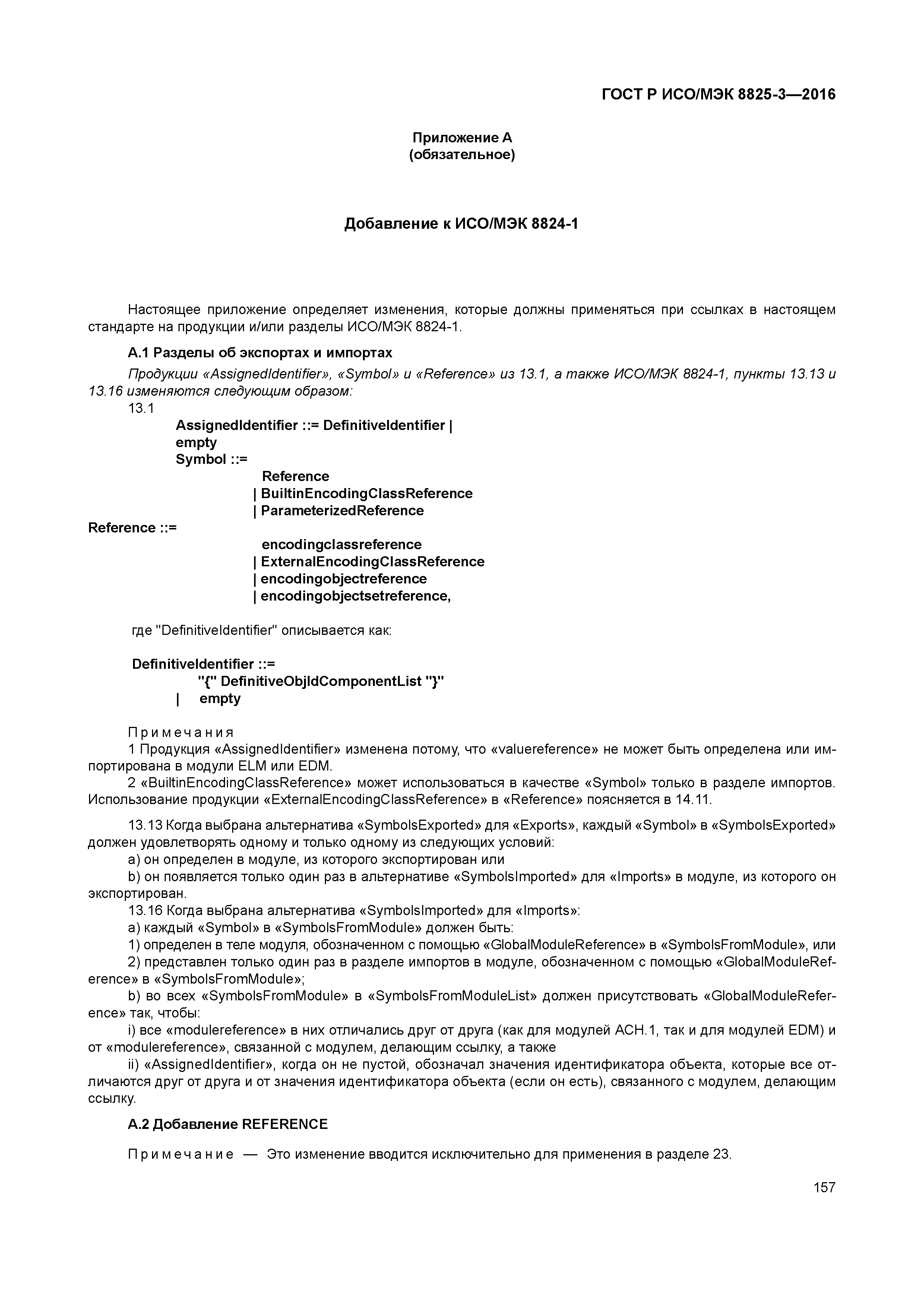 ГОСТ Р ИСО/МЭК 8825-3—2016

Приложение А
(обязательное)

Добавление к ИСО/МЭК 8824-1

Настоящее приложение определяет изменения, которые должны применяться при ссылках в настоящем стандарте на продукции и/или разделы ИСО/МЭК 8824-1.

А.1 Разделы об экспортах и импортах

Продукции «AssignedIdentifier», «Symbol» и «Reference» из 13.1, а также ИСО/МЭК 8824-1, пункты 13.13 и 13.16 изменяются следующим образом:

13.1

AssignedIdentifier ::= DefinitiveIdentifier |
empty
Symbol ::=
Reference
| BuiltinEncodingClassReference
| ParameterizedReference
Reference ::=
encodingclassreference
| ExternalEncodingClassReference
| encodingobjectreference
| encodingobjectsetreference,

где "DefinitiveIdentifier" описывается как:

DefinitiveIdentifier ::=
"{" DefinitiveObjIdComponentList "}"
| empty

Примечания

1 Продукция «AssignedIdentifier» изменена потому, что «valuereference» не может быть определена или импортирована в модули ELM или EDM.

2 «BuiltinEncodingClassReference» может использоваться в качестве «Symbol» только в разделе импортов. Использование продукции «ExternalEncodingClassReference» в «Reference» поясняется в 14.11.

13.13 Когда выбрана альтернатива «SymbolsExported» для «Exports», каждый «Symbol» в «SymbolsExported» должен удовлетворять одному и только одному из следующих условий:

a) он определен в модуле, из которого экспортирован или

b) он появляется только один раз в альтернативе «SymbolsImported» для «Imports» в модуле, из которого он экспортирован.

13.16 Когда выбрана альтернатива «SymbolsImported» для «Imports»:

a) каждый «Symbol» в «SymbolsFromModule» должен быть:

1) определен в теле модуля, обозначенном с помощью «GlobalModuleReference» в «SymbolsFromModule», или

2) представлен только один раз в разделе импортов в модуле, обозначенном с помощью «GlobalModuleReference» в «SymbolsFromModule»;

b) во всех «SymbolsFromModule» в «SymbolsFromModuleList» должен присутствовать «GlobalModuleReference» так, чтобы:

i) все «modulereference» в них отличались друг от друга (как для модулей АСН.1, так и для модулей EDM) и от «modulereference», связанной с модулем, делающим ссылку, а также

ii) «AssignedIdentifier», когда он не пустой, обозначал значения идентификатора объекта, которые все отличаются друг от друга и от значения идентификатора объекта (если он есть), связанного с модулем, делающим ссылку.

А.2 Добавление REFERENCE

Примечание — Это изменение вводится исключительно для применения в разделе 23.

157